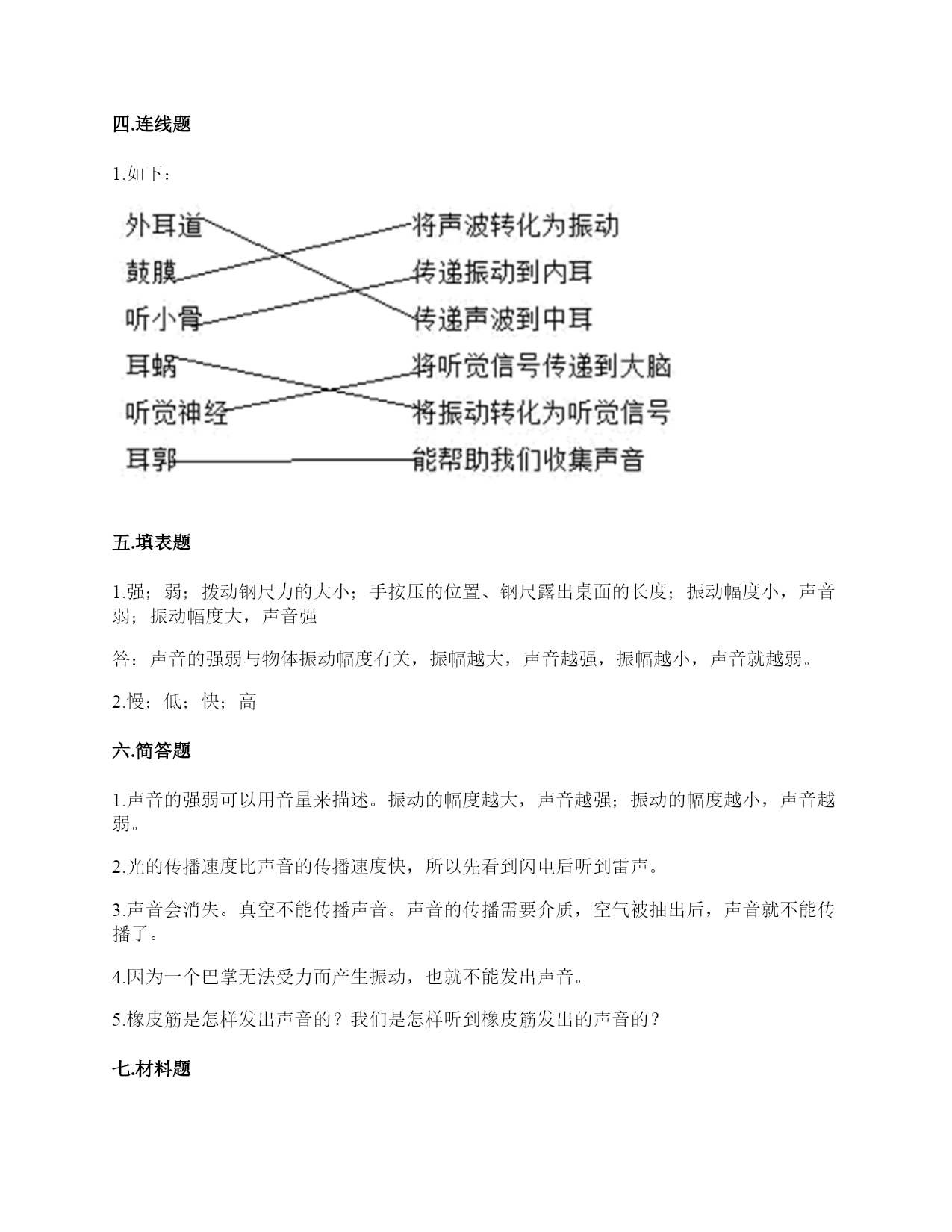 四.连线题

1.如下：

外耳道
鼓膜
听小骨
耳蜗
听觉神经
耳郭

将声波转化为振动
传递振动到内耳
传递声波到中耳
将听觉信号传递到大脑
将振动转化为听觉信号
能帮助我们收集声音

五.填表题

1.强；弱；拨动钢尺力的大小；手按压的位置、钢尺露出桌面的长度；振动幅度小，声音弱；振动幅度大，声音强

答：声音的强弱与物体振动幅度有关，振幅越大，声音越强，振幅越小，声音就越弱。

2.慢；低；快；高

六.简答题

1.声音的强弱可以用音量来描述。振动的幅度越大，声音越强；振动的幅度越小，声音越弱。

2.光的传播速度比声音的传播速度快，所以先看到闪电后听到雷声。

3.声音会消失。真空不能传播声音。声音的传播需要介质，空气被抽出后，声音就不能传播了。

4.因为一个巴掌无法受力而产生振动，也就不能发出声音。

5.橡皮筋是怎样发出声音的？我们是怎样听到橡皮筋发出的声音的？

七.材料题